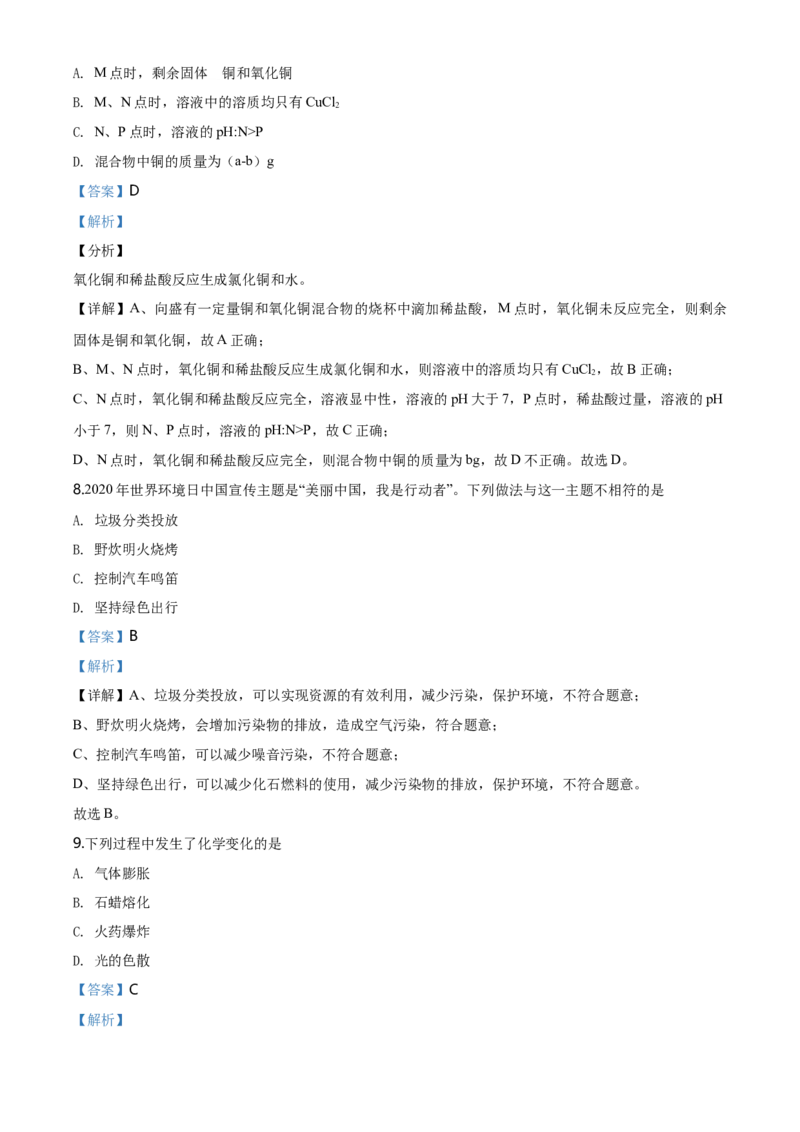 A. M 点时，剩余固体 铜和氧化铜

B. M、N 点时，溶液中的溶质均只有 $CuCl_2$

C. N、P 点时，溶液的 pH:N>P

D. 混合物中铜的质量为（a-b）g

【答案】D

【解析】

【分析】

氧化铜和稀盐酸反应生成氯化铜和水。

【详解】A、向盛有一定量铜和氧化铜混合物的烧杯中滴加稀盐酸，M 点时，氧化铜未反应完全，则剩余固体是铜和氧化铜，故 A 正确；

B、M、N 点时，氧化铜和稀盐酸反应生成氯化铜和水，则溶液中的溶质均只有 $CuCl_2$，故 B 正确；

C、N 点时，氧化铜和稀盐酸反应完全，溶液显中性，溶液的 pH 大于 7，P 点时，稀盐酸过量，溶液的 pH 小于 7，则 N、P 点时，溶液的 pH:N>P，故 C 正确；

D、N 点时，氧化铜和稀盐酸反应完全，则混合物中铜的质量为 bg，故 D 不正确。故选 D。

8.2020 年世界环境日中国宣传主题是“美丽中国，我是行动者”。下列做法与这一主题不相符的是

A. 垃圾分类投放

B. 野炊明火烧烤

C. 控制汽车鸣笛

D. 坚持绿色出行

【答案】B

【解析】

【详解】A、垃圾分类投放，可以实现资源的有效利用，减少污染，保护环境，不符合题意；

B、野炊明火烧烤，会增加污染物的排放，造成空气污染，符合题意；

C、控制汽车鸣笛，可以减少噪音污染，不符合题意；

D、坚持绿色出行，可以减少化石燃料的使用，减少污染物的排放，保护环境，不符合题意。

故选 B。

9.下列过程中发生了化学变化的是

A. 气体膨胀

B. 石蜡熔化

C. 火药爆炸

D. 光的色散

【答案】C

【解析】